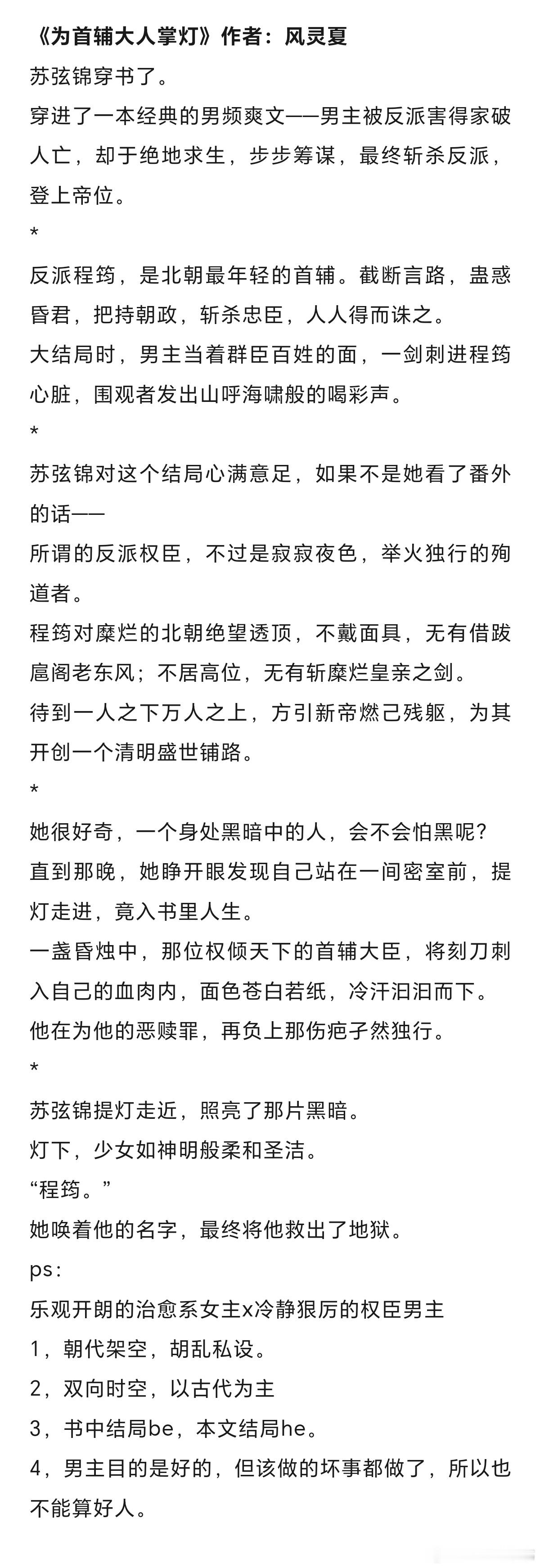 《为首辅大人掌灯》作者：风灵夏

苏弦锦穿书了。

穿进了一本经典的男频爽文——男主被反派害得家破人亡，却于绝地求生，步步筹谋，最终斩杀反派，登上帝位。

*

反派程筠，是北朝最年轻的首辅。截断言路，蛊惑昏君，把持朝政，斩杀忠臣，人人得而诛之。

大结局时，男主当着群臣百姓的面，一剑刺进程筠心脏，围观者发出山呼海啸般的喝彩声。

*

苏弦锦对这个结局心满意足，如果不是她看了番外的话——

所谓的反派权臣，不过是寂寂夜色，举火独行的殉道者。

程筠对糜烂的北朝绝望透顶，不戴面具，无有借跋扈阁老东风；不居高位，无有斩糜烂皇亲之剑。

待到一人之下万人之上，方引新帝燃己残躯，为其开创一个清明盛世铺路。

*

她很好奇，一个身处黑暗中的人，会不会怕黑呢？

直到那晚，她睁开眼发现自己站在一间密室前，提灯走进，竟入书里人生。

一盏昏烛中，那位权倾天下的首辅大臣，将刻刀刺入自己的血肉内，面色苍白若纸，冷汗汩汩而下。

他在为他的恶赎罪，再负上那伤疤孑然独行。

*

苏弦锦提灯走近，照亮了那片黑暗。

灯下，少女如神明般柔和圣洁。

“程筠。”

她唤着他的名字，最终将他救出了地狱。

ps:

乐观开朗的治愈系女主x冷静狠厉的权臣男主

1，朝代架空，胡乱私设。

2，双向时空，以古代为主

3，书中结局be，本文结局he。

4，男主目的是好的，但该做的坏事都做了，所以也不能算好人。